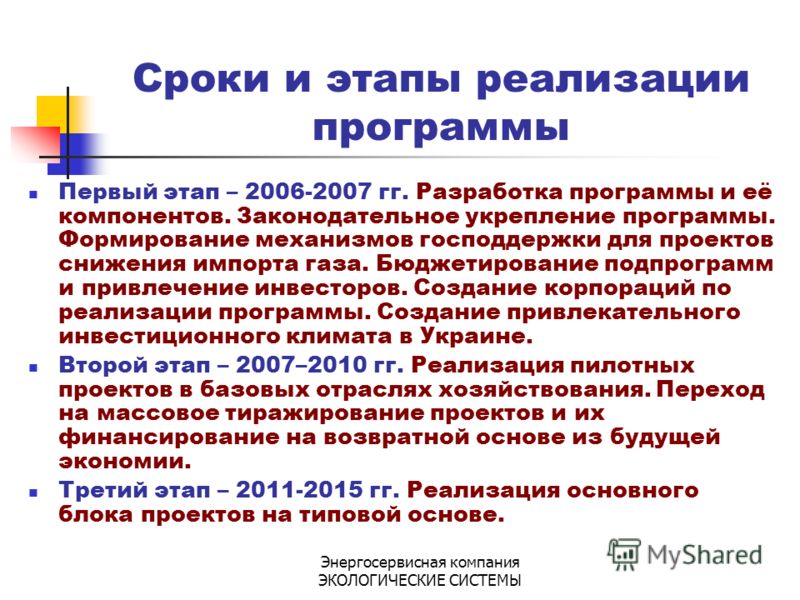 Сроки и этапы реализации программы

- Первый этап – 2006-2007 гг. Разработка программы и её компонентов. Законодательное укрепление программы. Формирование механизмов господдержки для проектов снижения импорта газа. Бюджетирование подпрограмм и привлечение инвесторов. Создание корпораций по реализации программы. Создание привлекательного инвестиционного климата в Украине.
- Второй этап – 2007–2010 гг. Реализация пилотных проектов в базовых отраслях хозяйствования. Переход на массовое тиражирование проектов и их финансирование на возвратной основе из будущей экономии.
- Третий этап – 2011-2015 гг. Реализация основного блока проектов на типовой основе.

Энергосервисная компания
ЭКОЛОГИЧЕСКИЕ СИСТЕМЫ

MyShared